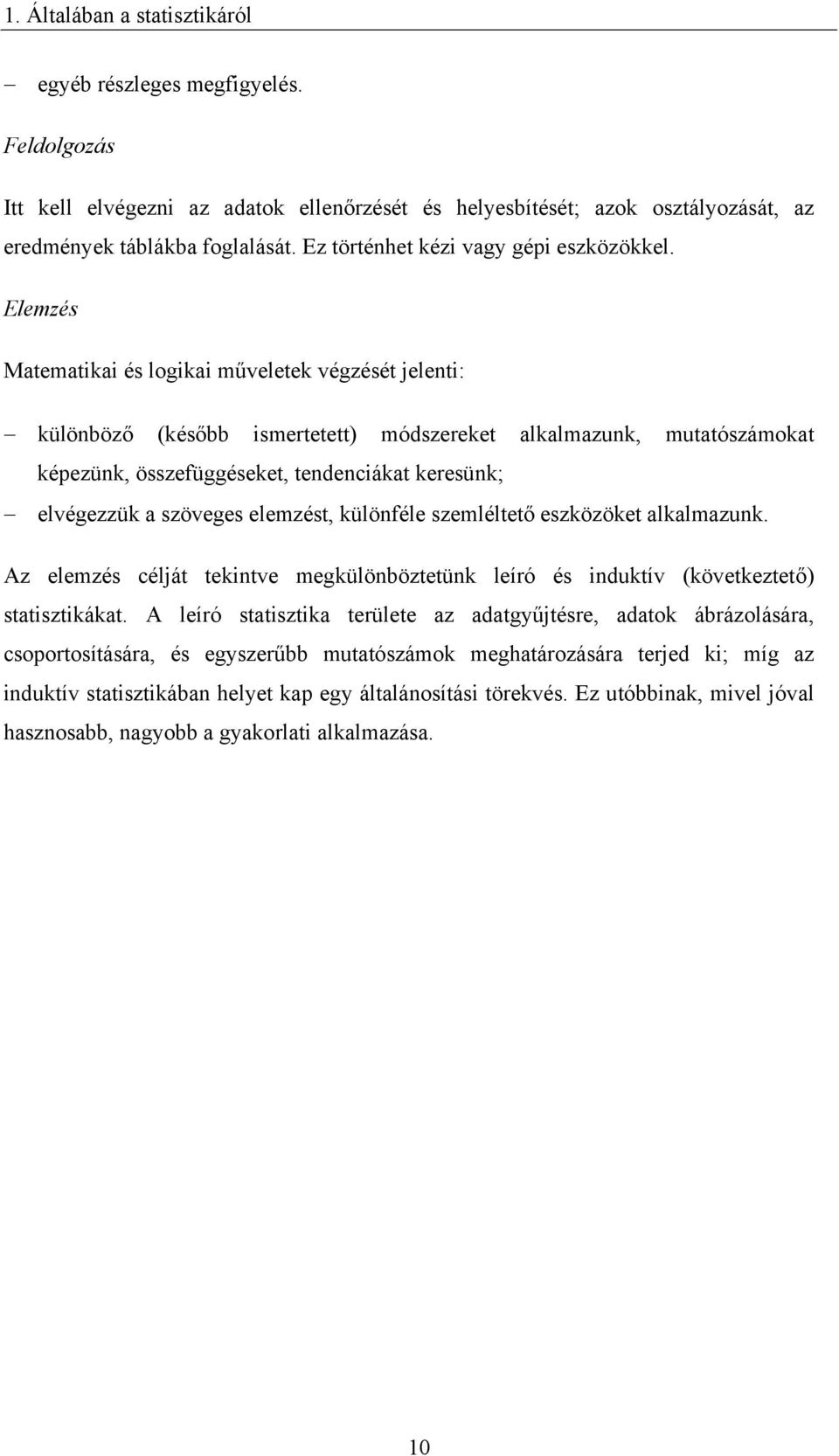 1. Általában a statisztikáról

– egyéb részleges megfigyelés.

Feldolgozás

Itt kell elvégezni az adatok ellenőrzését és helyesbítését; azok osztályozását, az eredmények táblákba foglalását. Ez történhet kézi vagy gépi eszközökkel.

Elemzés

Matematikai és logikai műveletek végzését jelenti:

– különböző (később ismertetett) módszereket alkalmazunk, mutatószámokat képezünk, összefüggéseket, tendenciákat keresünk;

– elvégezzük a szöveges elemzést, különféle szemléltető eszközöket alkalmazunk.

Az elemzés célját tekintve megkülönböztetünk leíró és induktív (következtető) statisztikákat. A leíró statisztika területe az adatgyűjtésre, adatok ábrázolására, csoportosítására, és egyszerűbb mutatószámok meghatározására terjed ki; míg az induktív statisztikában helyet kap egy általánosítási törekvés. Ez utóbbinak, mivel jóval hasznosabb, nagyobb a gyakorlati alkalmazása.

10